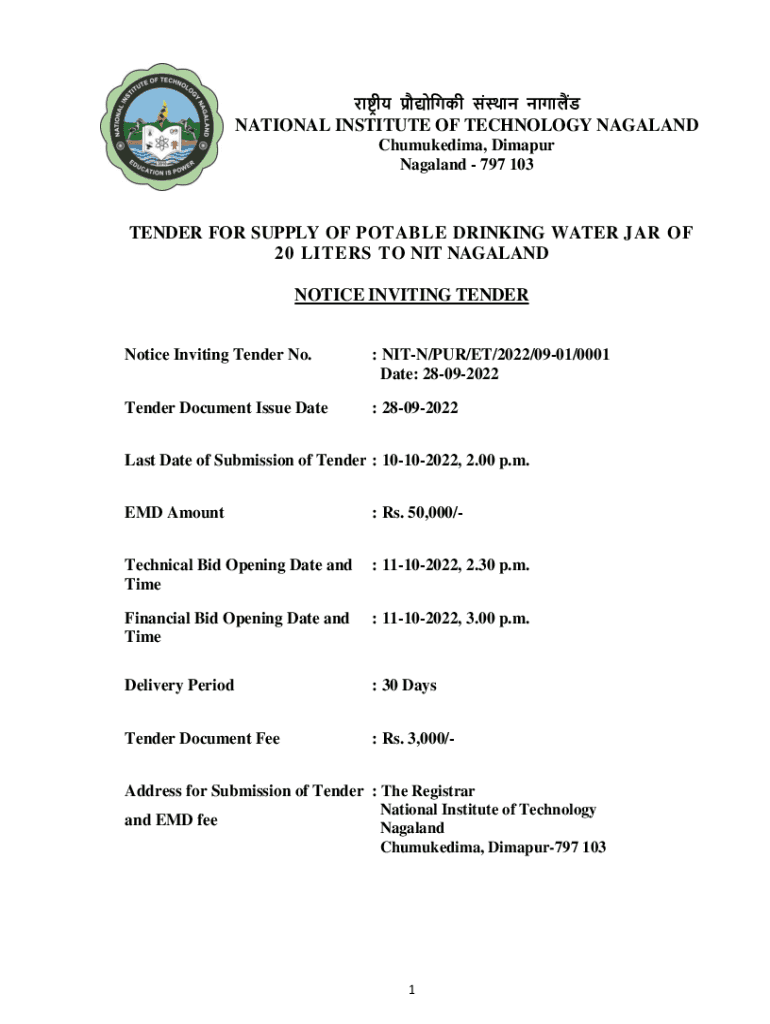 NATIONAL INSTITUTE OF TECHNOLOGY NAGALAND
EDUCATION IS POWER

राष्ट्रीय प्रौद्योगिकी संस्थान नागालैंड
NATIONAL INSTITUTE OF TECHNOLOGY NAGALAND
Chumukedima, Dimapur
Nagaland - 797 103

TENDER FOR SUPPLY OF POTABLE DRINKING WATER JAR OF 20 LITERS TO NIT NAGALAND

NOTICE INVITING TENDER

| | |
|---|---|
| Notice Inviting Tender No. | : NIT-N/PUR/ET/2022/09-01/0001 Date: 28-09-2022 |
| Tender Document Issue Date | : 28-09-2022 |
| Last Date of Submission of Tender | : 10-10-2022, 2.00 p.m. |
| EMD Amount | : Rs. 50,000/- |
| Technical Bid Opening Date and Time | : 11-10-2022, 2.30 p.m. |
| Financial Bid Opening Date and Time | : 11-10-2022, 3.00 p.m. |
| Delivery Period | : 30 Days |
| Tender Document Fee | : Rs. 3,000/- |
| Address for Submission of Tender and EMD fee | : The Registrar National Institute of Technology Nagaland Chumukedima, Dimapur-797 103 |

1